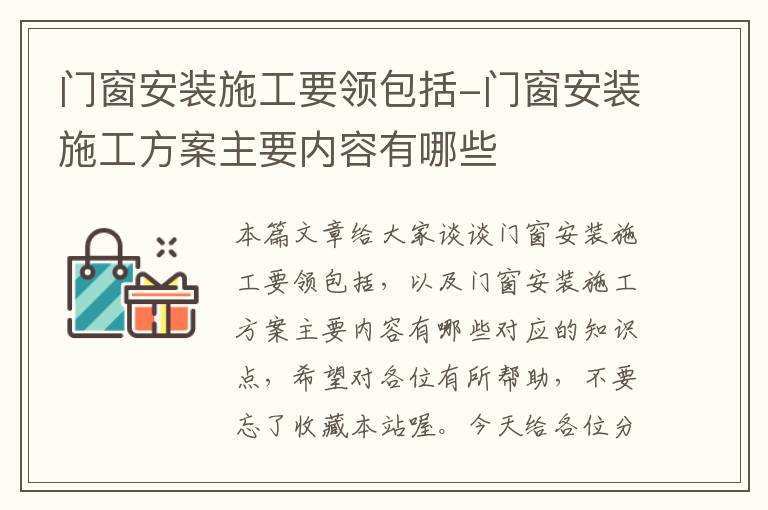 门窗安装施工要领包括-门窗安装施工方案主要内容有哪些

本篇文章给大家谈谈门窗安装施工要领包括，以及门窗安装施工方案主要内容有哪些对应的知识点，希望对各位有所帮助，不要忘了收藏本站喔。今天给各位分